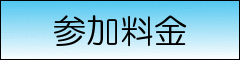 参加料金